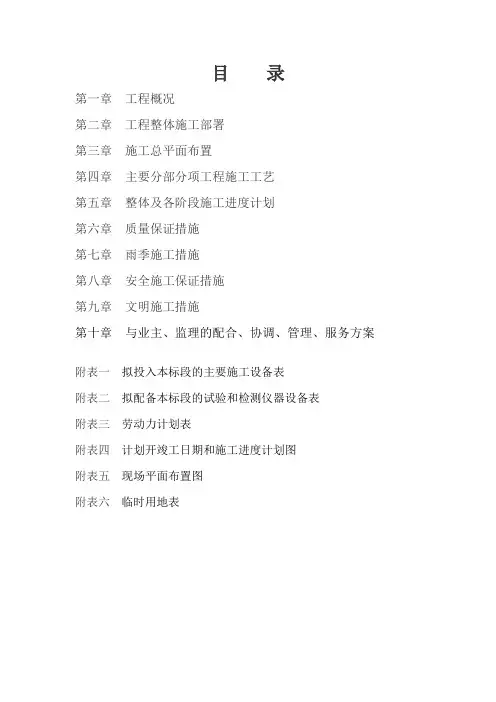 目　录

第一章　工程概况

第二章　工程整体施工部署

第三章　施工总平面布置

第四章　主要分部分项工程施工工艺

第五章　整体及各阶段施工进度计划

第六章　质量保证措施

第七章　雨季施工措施

第八章　安全施工保证措施

第九章　文明施工措施

第十章　与业主、监理的配合、协调、管理、服务方案

附表一　拟投入本标段的主要施工设备表

附表二　拟配备本标段的试验和检测仪器设备表

附表三　劳动力计划表

附表四　计划开竣工日期和施工进度计划图

附表五　现场平面布置图

附表六　临时用地表